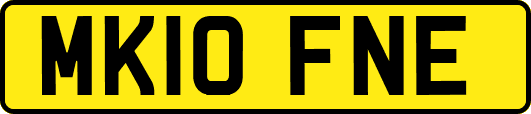 MK10 FNE